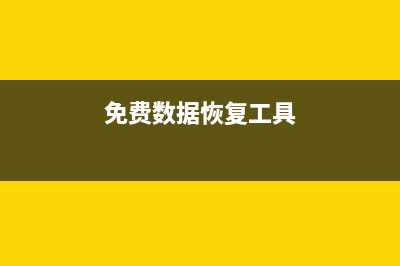 免费数据恢复工具